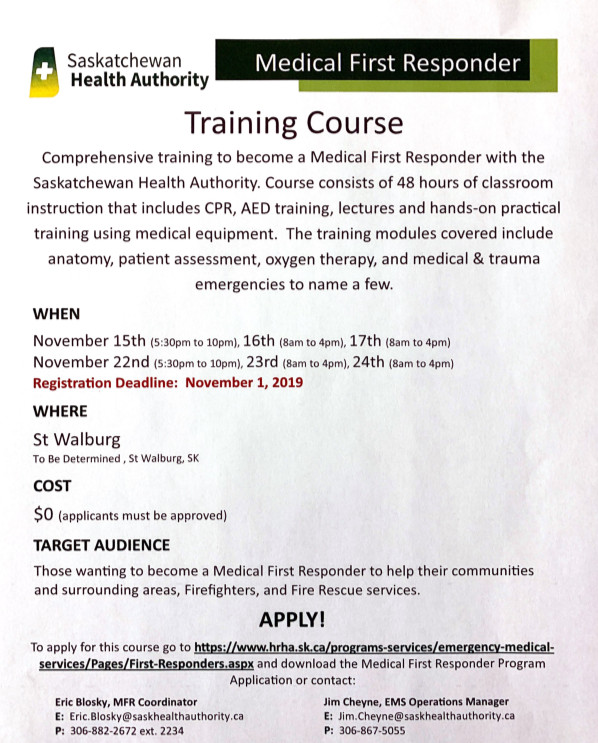 Saskatchewan Health Authority

Medical First Responder

Training Course

Comprehensive training to become a Medical First Responder with the Saskatchewan Health Authority. Course consists of 48 hours of classroom instruction that includes CPR, AED training, lectures and hands-on practical training using medical equipment. The training modules covered include anatomy, patient assessment, oxygen therapy, and medical & trauma emergencies to name a few.

WHEN

November 15th (5:30pm to 10pm), 16th (8am to 4pm), 17th (8am to 4pm)
November 22nd (5:30pm to 10pm), 23rd (8am to 4pm), 24th (8am to 4pm)
Registration Deadline: November 1, 2019

WHERE

St Walburg
To Be Determined , St Walburg, SK

COST

$0 (applicants must be approved)

TARGET AUDIENCE

Those wanting to become a Medical First Responder to help their communities and surrounding areas, Firefighters, and Fire Rescue services.

APPLY!

To apply for this course go to https://www.hrha.sk.ca/programs-services/emergency-medical-services/Pages/First-Responders.aspx and download the Medical First Responder Program Application or contact:

Eric Blosky, MFR Coordinator
E: Eric.Blosky@saskhealthauthority.ca
P: 306-882-2672 ext. 2234

Jim Cheyne, EMS Operations Manager
E: Jim.Cheyne@saskhealthauthority.ca
P: 306-867-5055